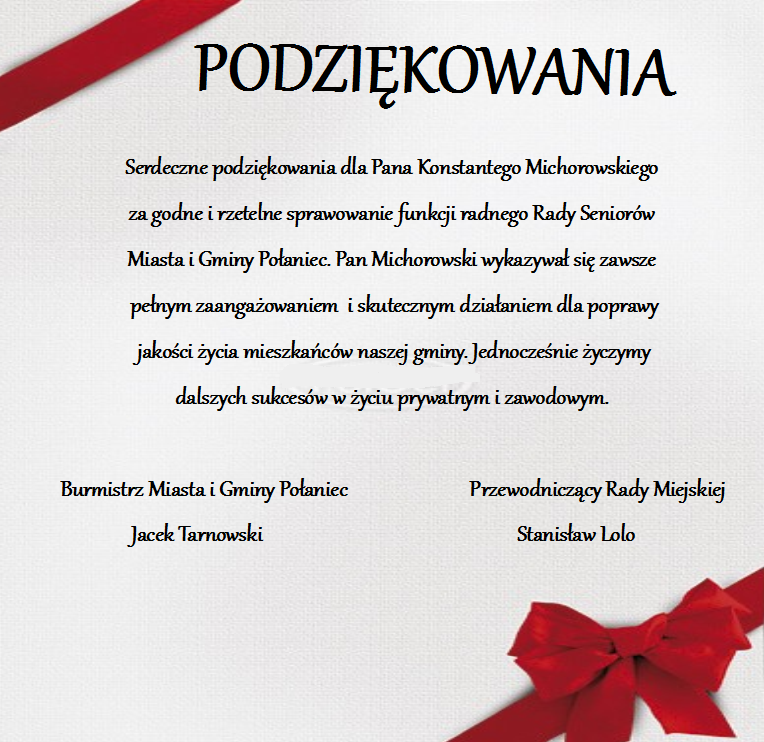 PODZIĘKOWANIA

Serdeczne podziękowania dla Pana Konstantego Michorowskiego za godne i rzetelne sprawowanie funkcji radnego Rady Seniorów Miasta i Gminy Połaniec. Pan Michorowski wykazywał się zawsze pełnym zaangażowaniem i skutecznym działaniem dla poprawy jakości życia mieszkańców naszej gminy. Jednocześnie życzymy dalszych sukcesów w życiu prywatnym i zawodowym.

Burmistrz Miasta i Gminy Połaniec
Jacek Tarnowski

Przewodniczący Rady Miejskiej
Stanisław Lolo